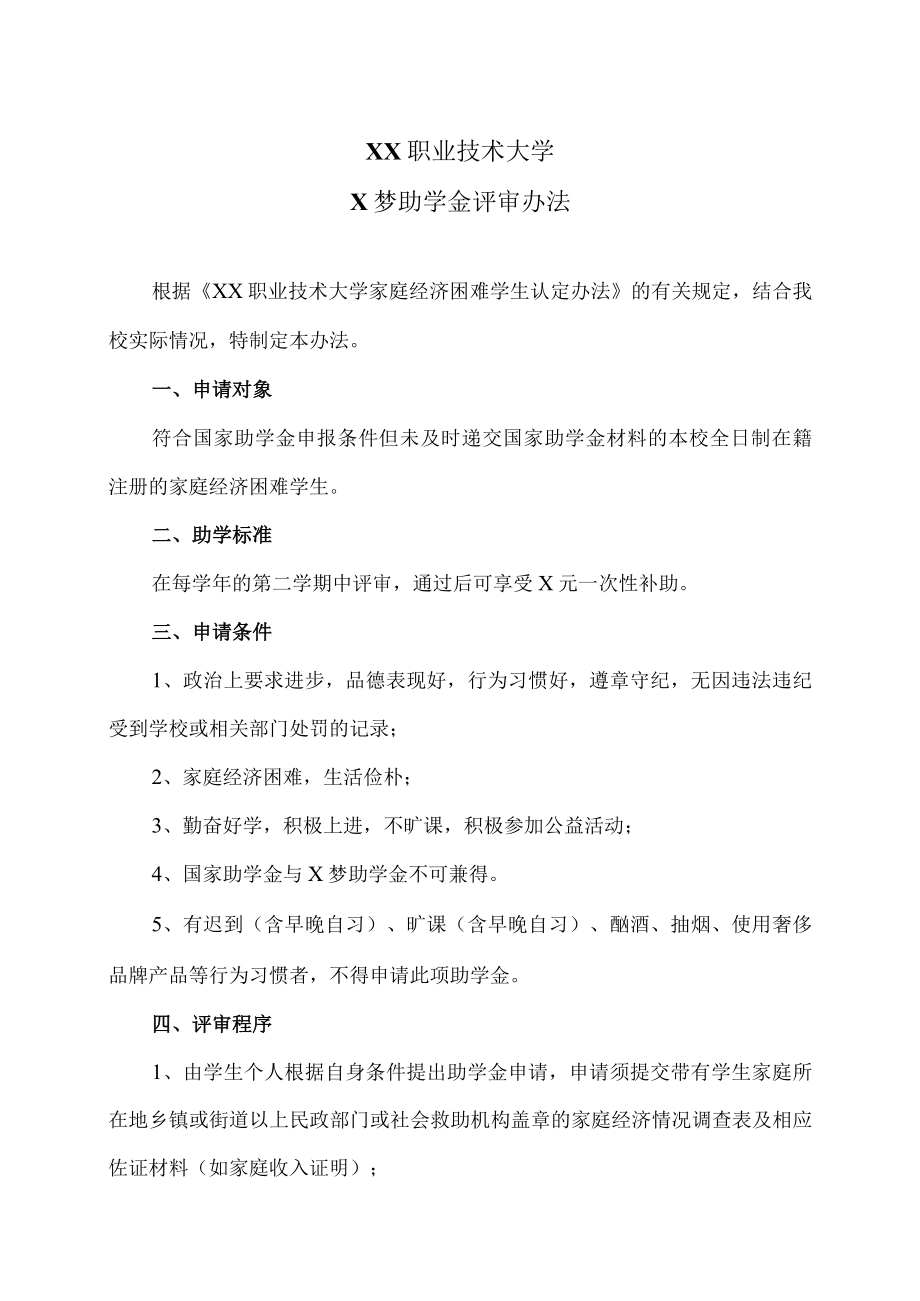 XX 职业技术大学

X 梦助学金评审办法

根据《XX 职业技术大学家庭经济困难学生认定办法》的有关规定，结合我校实际情况，特制定本办法。

一、申请对象

符合国家助学金申报条件但未及时递交国家助学金材料的本校全日制在籍注册的家庭经济困难学生。

二、助学标准

在每学年的第二学期中评审，通过后可享受 X 元一次性补助。

三、申请条件

1、政治上要求进步，品德表现好，行为习惯好，遵章守纪，无因违法违纪受到学校或相关部门处罚的记录；

2、家庭经济困难，生活俭朴；

3、勤奋好学，积极上进，不旷课，积极参加公益活动；

4、国家助学金与 X 梦助学金不可兼得。

5、有迟到（含早晚自习）、旷课（含早晚自习）、酗酒、抽烟、使用奢侈品牌产品等行为习惯者，不得申请此项助学金。

四、评审程序

1、由学生个人根据自身条件提出助学金申请，申请须提交带有学生家庭所在地乡镇或街道以上民政部门或社会救助机构盖章的家庭经济情况调查表及相应佐证材料（如家庭收入证明）；